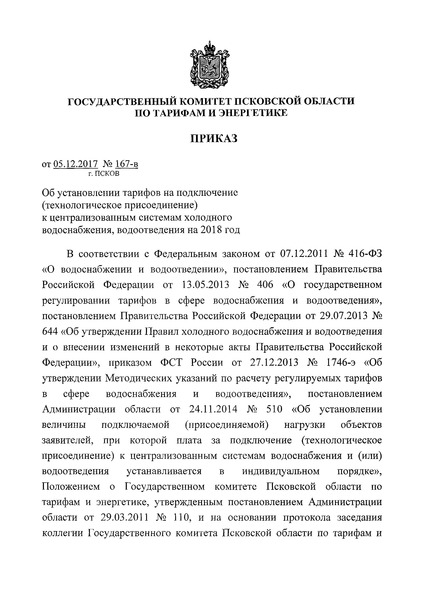 ГОСУДАРСТВЕННЫЙ КОМИТЕТ ПСКОВСКОЙ ОБЛАСТИ
ПО ТАРИФАМ И ЭНЕРГЕТИКЕ

ПРИКАЗ

от 05.12.2017 № 167-в
г. ПСКОВ

Об установлении тарифов на подключение (технологическое присоединение) к централизованным системам холодного водоснабжения, водоотведения на 2018 год

В соответствии с Федеральным законом от 07.12.2011 № 416-ФЗ «О водоснабжении и водоотведении», постановлением Правительства Российской Федерации от 13.05.2013 № 406 «О государственном регулировании тарифов в сфере водоснабжения и водоотведения», постановлением Правительства Российской Федерации от 29.07.2013 № 644 «Об утверждении Правил холодного водоснабжения и водоотведения и о внесении изменений в некоторые акты Правительства Российской Федерации», приказом ФСТ России от 27.12.2013 № 1746-э «Об утверждении Методических указаний по расчету регулируемых тарифов в сфере водоснабжения и водоотведения», постановлением Администрации области от 24.11.2014 № 510 «Об установлении величины подключаемой (присоединяемой) нагрузки объектов заявителей, при которой плата за подключение (технологическое присоединение) к централизованным системам водоснабжения и (или) водоотведения устанавливается в индивидуальном порядке», Положением о Государственном комитете Псковской области по тарифам и энергетике, утвержденным постановлением Администрации области от 29.03.2011 № 110, и на основании протокола заседания коллегии Государственного комитета Псковской области по тарифам и